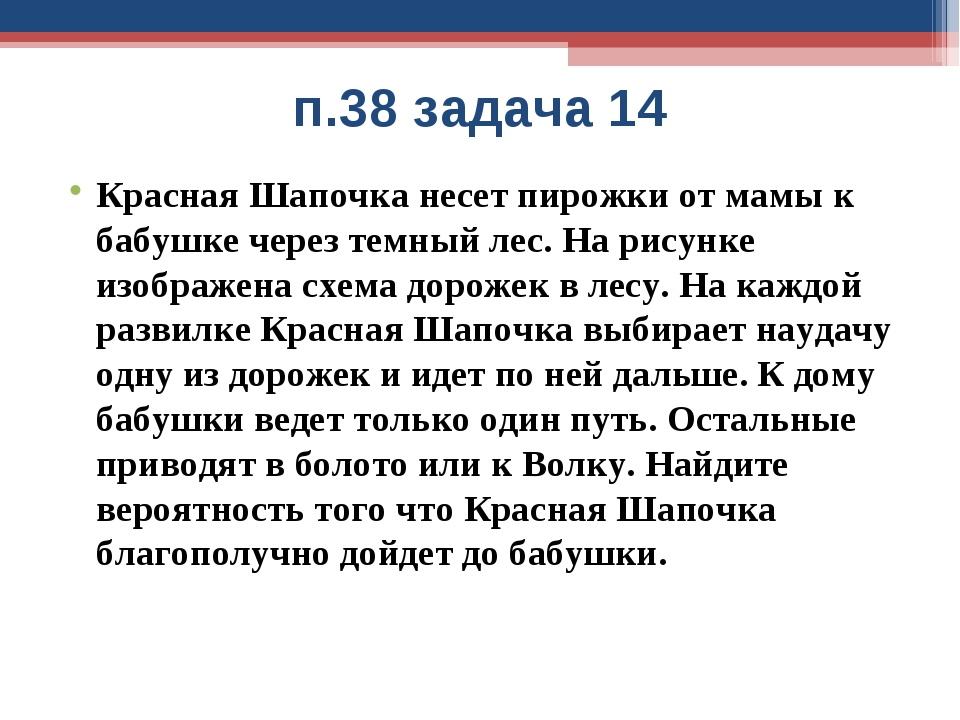 п.38 задача 14

• Красная Шапочка несет пирожки от мамы к бабушке через темный лес. На рисунке изображена схема дорожек в лесу. На каждой развилке Красная Шапочка выбирает наудачу одну из дорожек и идет по ней дальше. К дому бабушки ведет только один путь. Остальные приводят в болото или к Волку. Найдите вероятность того что Красная Шапочка благополучно дойдет до бабушки.